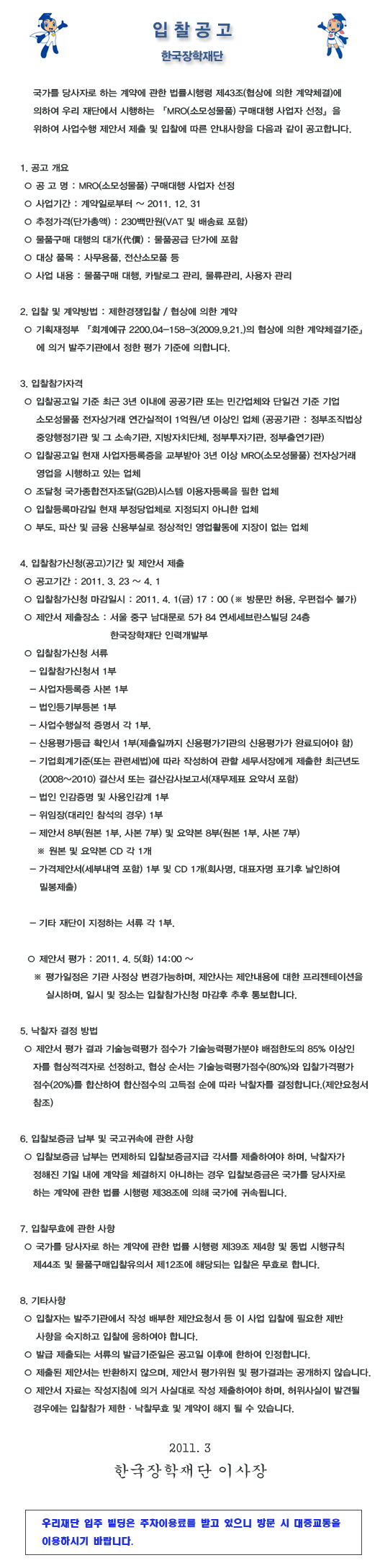 입찰공고
한국장학재단

국가를 당사자로 하는 계약에 관한 법률시행령 제43조(협상에 의한 계약체결)에 의하여 우리 재단에서 시행하는 「MRO(소모성물품) 구매대행 사업자 선정」을 위하여 사업수행 제안서 제출 및 입찰에 따른 안내사항을 다음과 같이 공고합니다.

1. 공고 개요
○ 공 고 명 : MRO(소모성물품) 구매대행 사업자 선정
○ 사업기간 : 계약일로부터 ~ 2011. 12. 31
○ 추정가격(단가총액) : 230백만원(VAT 및 배송료 포함)
○ 물품구매 대행의 대가(代價) : 물품공급 단가에 포함
○ 대상 품목 : 사무용품, 전산소모품 등
○ 사업 내용 : 물품구매 대행, 카탈로그 관리, 물류관리, 사용자 관리

2. 입찰 및 계약방법 : 제한경쟁입찰 / 협상에 의한 계약
○ 기획재정부 「회계예규 2200.04-158-3(2009.9.21.)의 협상에 의한 계약체결기준」에 의거 발주기관에서 정한 평가 기준에 의합니다.

3. 입찰참가자격
○ 입찰공고일 기준 최근 3년 이내에 공공기관 또는 민간업체와 단일건 기준 기업 소모성물품 전자상거래 연간실적이 1억원/년 이상인 업체 (공공기관 : 정부조직법상 중앙행정기관 및 그 소속기관, 지방자치단체, 정부투자기관, 정부출연기관)
○ 입찰공고일 현재 사업자등록증을 교부받아 3년 이상 MRO(소모성물품) 전자상거래 영업을 시행하고 있는 업체
○ 조달청 국가종합전자조달(G2B)시스템 이용자등록을 필한 업체
○ 입찰등록마감일 현재 부정당업체로 지정되지 아니한 업체
○ 부도, 파산 및 금융 신용부실로 정상적인 영업활동에 지장이 없는 업체

4. 입찰참가신청(공고)기간 및 제안서 제출
○ 공고기간 : 2011. 3. 23 ~ 4. 1
○ 입찰참가신청 마감일시 : 2011. 4. 1(금) 17 : 00 (※ 방문만 허용, 우편접수 불가)
○ 제안서 제출장소 : 서울 중구 남대문로 5가 84 연세세브란스빌딩 24층
한국장학재단 인력개발부
○ 입찰참가신청 서류
- 입찰참가신청서 1부
- 사업자등록증 사본 1부
- 법인등기부등본 1부
- 사업수행실적 증명서 각 1부.
- 신용평가등급 확인서 1부(제출일까지 신용평가기관의 신용평가가 완료되어야 함)
- 기업회계기준(또는 관련세법)에 따라 작성하여 관할 세무서장에게 제출한 최근년도 (2008~2010) 결산서 또는 결산감사보고서(재무제표 요약서 포함)
- 법인 인감증명 및 사용인감계 1부
- 위임장(대리인 참석의 경우) 1부
- 제안서 8부(원본 1부, 사본 7부) 및 요약본 8부(원본 1부, 사본 7부)
※ 원본 및 요약본 CD 각 1개
- 가격제안서(세부내역 포함) 1부 및 CD 1개(회사명, 대표자명 표기후 날인하여 밀봉제출)

- 기타 재단이 지정하는 서류 각 1부.

○ 제안서 평가 : 2011. 4. 5(화) 14:00 ~
※ 평가일정은 기관 사정상 변경가능하며, 제안사는 제안내용에 대한 프리젠테이션을 실시하며, 일시 및 장소는 입찰참가신청 마감후 추후 통보합니다.

5. 낙찰자 결정 방법
○ 제안서 평가 결과 기술능력평가 점수가 기술능력평가분야 배점한도의 85% 이상인 자를 협상적격자로 선정하고, 협상 순서는 기술능력평가점수(80%)와 입찰가격평가 점수(20%)를 합산하여 합산점수의 고득점 순에 따라 낙찰자를 결정합니다.(제안요청서 참조)

6. 입찰보증금 납부 및 국고귀속에 관한 사항
○ 입찰보증금 납부는 면제하되 입찰보증금지급 각서를 제출하여야 하며, 낙찰자가 정해진 기일 내에 계약을 체결하지 아니하는 경우 입찰보증금은 국가를 당사자로 하는 계약에 관한 법률 시행령 제38조에 의해 국가에 귀속됩니다.

7. 입찰무효에 관한 사항
○ 국가를 당사자로 하는 계약에 관한 법률 시행령 제39조 제4항 및 동법 시행규칙 제44조 및 물품구매입찰유의서 제12조에 해당되는 입찰은 무효로 합니다.

8. 기타사항
○ 입찰자는 발주기관에서 작성 배부한 제안요청서 등 이 사업 입찰에 필요한 제반 사항을 숙지하고 입찰에 응하여야 합니다.
○ 발급 제출되는 서류의 발급기준일은 공고일 이후에 한하여 인정합니다.
○ 제출된 제안서는 반환하지 않으며, 제안서 평가위원 및 평가결과는 공개하지 않습니다.
○ 제안서 자료는 작성지침에 의거 사실대로 작성 제출하여야 하며, 허위사실이 발견될 경우에는 입찰참가 제한 · 낙찰무효 및 계약이 해지 될 수 있습니다.

2011. 3
한국장학재단 이사장

우리재단 입주 빌딩은 주차이용료를 받고 있으니 방문 시 대중교통을 이용하시기 바랍니다.